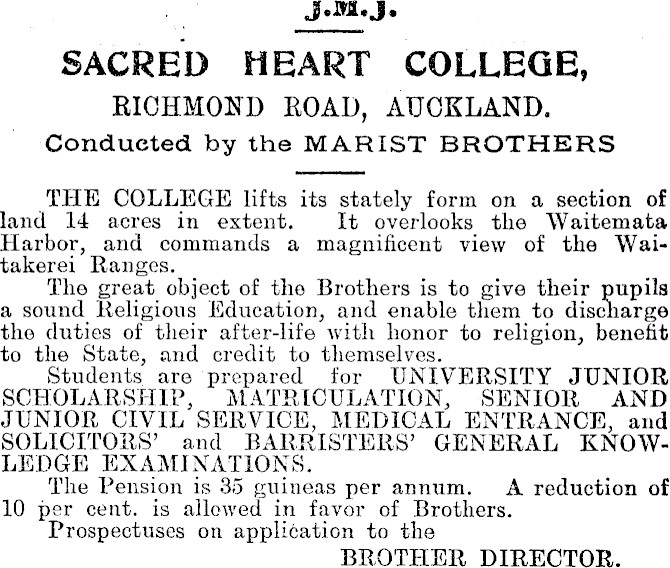 J.M.J.

SACRED HEART COLLEGE,

RICHMOND ROAD, AUCKLAND.

Conducted by the MARIST BROTHERS

THE COLLEGE lifts its stately form on a section of land 14 acres in extent. It overlooks the Waitemata Harbor, and commands a magnificent view of the Waitakerei Ranges.

The great object of the Brothers is to give their pupils a sound Religious Education, and enable them to discharge the duties of their after-life with honor to religion, benefit to the State, and credit to themselves.

Students are prepared for UNIVERSITY JUNIOR SCHOLARSHIP, MATRICULATION, SENIOR AND JUNIOR CIVIL SERVICE, MEDICAL ENTRANCE, and SOLICITORS' and BARRISTERS' GENERAL KNOWLEDGE EXAMINATIONS.

The Pension is 35 guineas per annum. A reduction of 10 per cent. is allowed in favor of Brothers.

Prospectuses on application to the

BROTHER DIRECTOR.